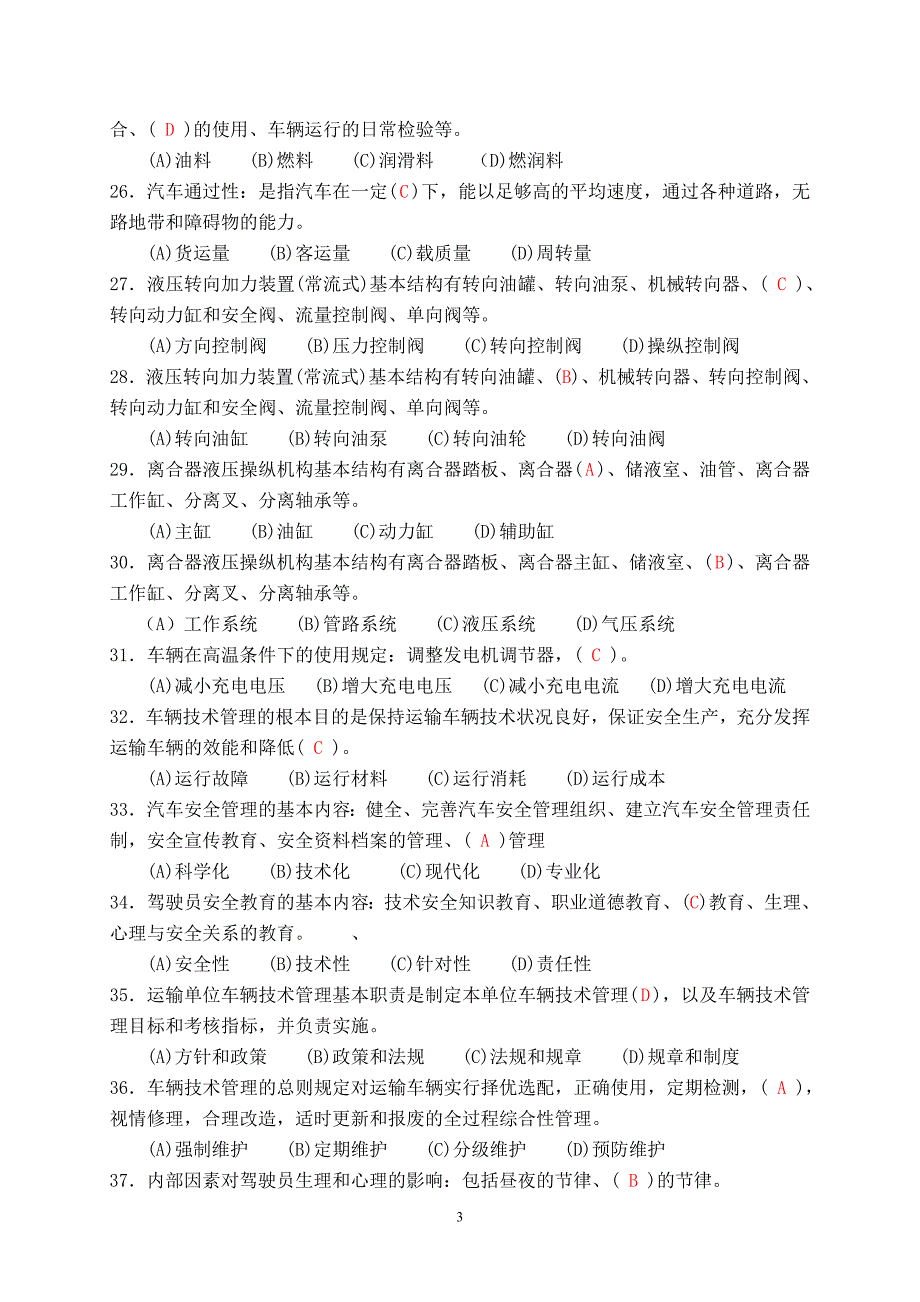 合、( D )的使用、车辆运行的日常检验等。

(A)油料　(B)燃料　(C)润滑料　(D)燃润料

26．汽车通过性：是指汽车在一定(C)下，能以足够高的平均速度，通过各种道路，无路地带和障碍物的能力。

(A)货运量　(B)客运量　(C)载质量　(D)周转量

27．液压转向加力装置(常流式)基本结构有转向油罐、转向油泵、机械转向器、( C )、转向动力缸和安全阀、流量控制阀、单向阀等。

(A)方向控制阀　(B)压力控制阀　(C)转向控制阀　(D)操纵控制阀

28．液压转向加力装置(常流式)基本结构有转向油罐、(B)、机械转向器、转向控制阀、转向动力缸和安全阀、流量控制阀、单向阀等。

(A)转向油缸　(B)转向油泵　(C)转向油轮　(D)转向油阀

29．离合器液压操纵机构基本结构有离合器踏板、离合器(A)、储液室、油管、离合器工作缸、分离叉、分离轴承等。

(A)主缸　(B)油缸　(C)动力缸　(D)辅助缸

30．离合器液压操纵机构基本结构有离合器踏板、离合器主缸、储液室、(B)、离合器工作缸、分离叉、分离轴承等。

(A) 工作系统　(B)管路系统　(C)液压系统　(D)气压系统

31．车辆在高温条件下的使用规定：调整发电机调节器，( C )。

(A)减小充电电压　(B)增大充电电压　(C)减小充电电流　(D)增大充电电流

32．车辆技术管理的根本目的是保持运输车辆技术状况良好，保证安全生产，充分发挥运输车辆的效能和降低( C )。

(A)运行故障　(B)运行材料　(C)运行消耗　(D)运行成本

33．汽车安全管理的基本内容：健全、完善汽车安全管理组织、建立汽车安全管理责任制，安全宣传教育、安全资料档案的管理、( A )管理

(A)科学化　(B)技术化　(C)现代化　(D)专业化

34．驾驶员安全教育的基本内容：技术安全知识教育、职业道德教育、(C)教育、生理、心理与安全关系的教育。　、

(A)安全性　(B)技术性　(C)针对性　(D)责任性

35．运输单位车辆技术管理基本职责是制定本单位车辆技术管理(D)，以及车辆技术管理目标和考核指标，并负责实施。

(A)方针和政策　(B)政策和法规　(C)法规和规章　(D)规章和制度

36．车辆技术管理的总则规定对运输车辆实行择优选配，正确使用，定期检测，( A )，视情修理，合理改造，适时更新和报废的全过程综合性管理。

(A)强制维护　(B)定期维护　(C)分级维护　(D)预防维护

37．内部因素对驾驶员生理和心理的影响：包括昼夜的节律、( B )的节律。

3